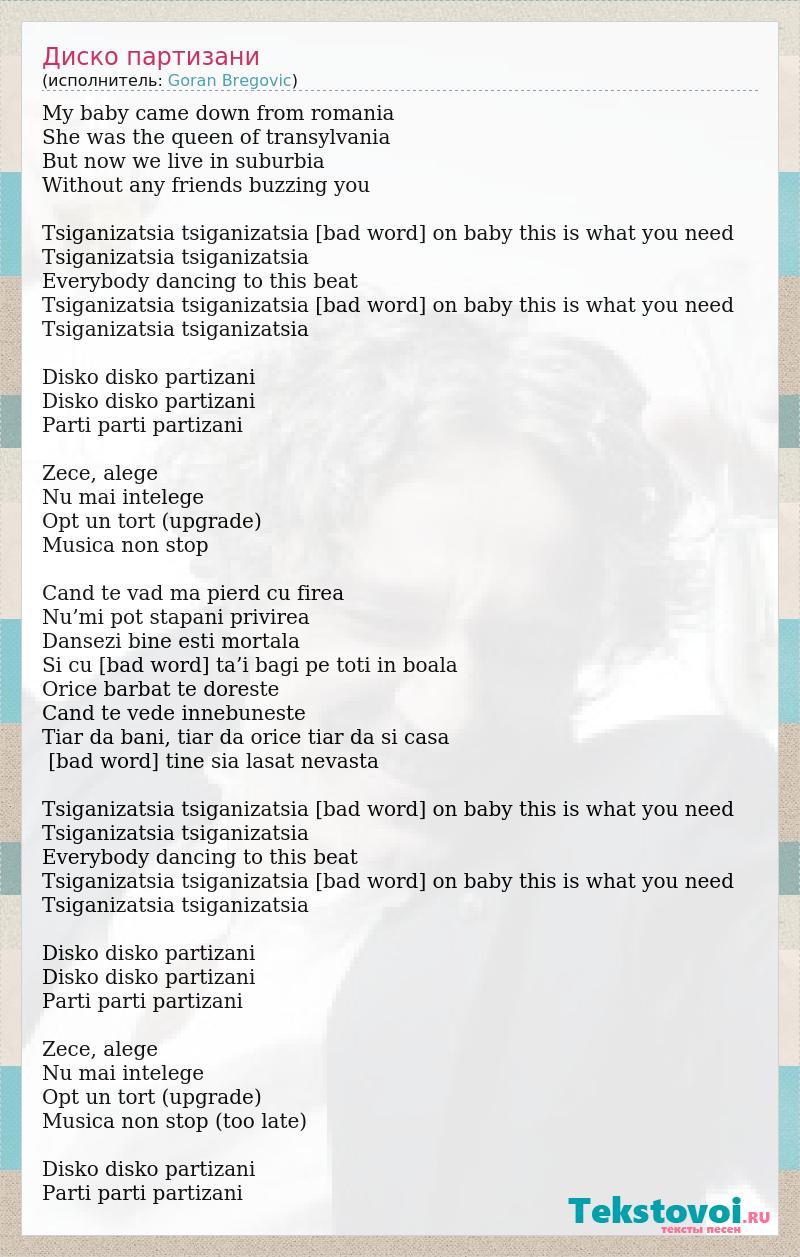 Диско партизани
(исполнитель: Goran Bregovic)

My baby came down from romania
She was the queen of transylvania
But now we live in suburbia
Without any friends buzzing you

Tsiganizatsia tsiganizatsia [bad word] on baby this is what you need
Tsiganizatsia tsiganizatsia
Everybody dancing to this beat
Tsiganizatsia tsiganizatsia [bad word] on baby this is what you need
Tsiganizatsia tsiganizatsia

Disko disko partizani
Disko disko partizani
Parti parti partizani

Zece, alege
Nu mai intelege
Opt un tort (upgrade)
Musica non stop

Cand te vad ma pierd cu firea
Nu’mi pot stapani privirea
Dansezi bine esti mortala
Si cu [bad word] ta’i bagi pe toti in boala
Orice barbat te doreste
Cand te vede innebuneste
Tiar da bani, tiar da orice tiar da si casa
[bad word] tine sia lasat nevasta

Tsiganizatsia tsiganizatsia [bad word] on baby this is what you need
Tsiganizatsia tsiganizatsia
Everybody dancing to this beat
Tsiganizatsia tsiganizatsia [bad word] on baby this is what you need
Tsiganizatsia tsiganizatsia

Disko disko partizani
Disko disko partizani
Parti parti partizani

Zece, alege
Nu mai intelege
Opt un tort (upgrade)
Musica non stop (too late)

Disko disko partizani
Parti parti partizani

Tekstovoi.RU
тексты песен